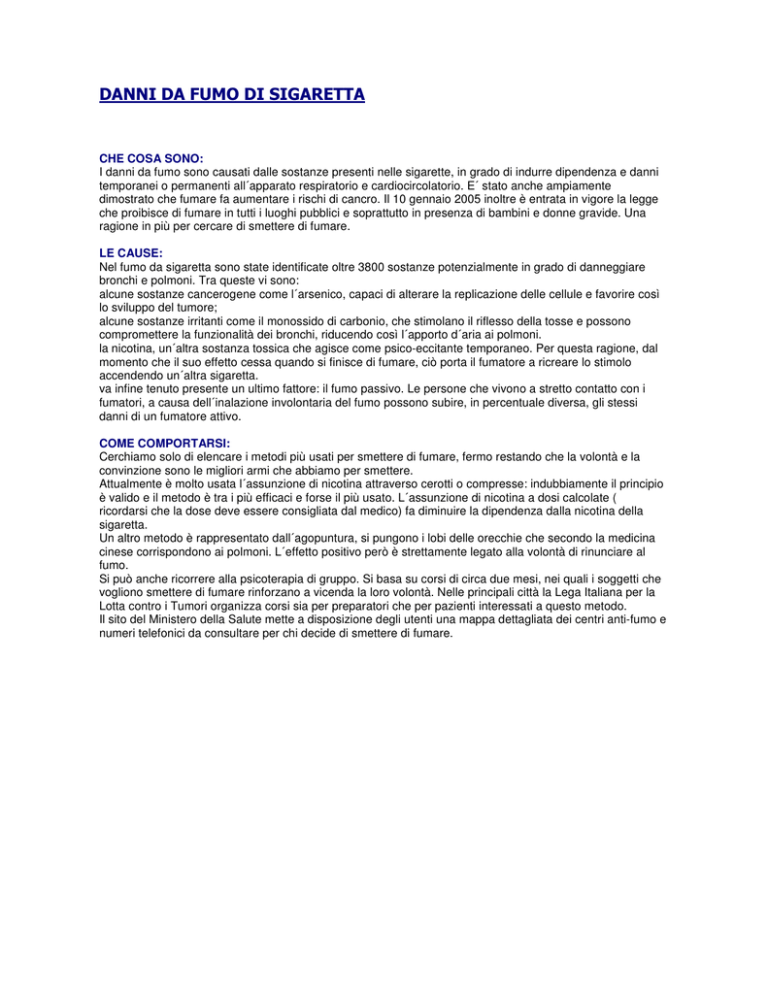 DANNI DA FUMO DI SIGARETTA

CHE COSA SONO:
I danni da fumo sono causati dalle sostanze presenti nelle sigarette, in grado di indurre dipendenza e danni temporanei o permanenti all´apparato respiratorio e cardiocircolatorio. E´ stato anche ampiamente dimostrato che fumare fa aumentare i rischi di cancro. Il 10 gennaio 2005 inoltre è entrata in vigore la legge che proibisce di fumare in tutti i luoghi pubblici e soprattutto in presenza di bambini e donne gravide. Una ragione in più per cercare di smettere di fumare.

LE CAUSE:
Nel fumo da sigaretta sono state identificate oltre 3800 sostanze potenzialmente in grado di danneggiare bronchi e polmoni. Tra queste vi sono:
alcune sostanze cancerogene come l´arsenico, capaci di alterare la replicazione delle cellule e favorire così lo sviluppo del tumore;
alcune sostanze irritanti come il monossido di carbonio, che stimolano il riflesso della tosse e possono compromettere la funzionalità dei bronchi, riducendo così l´apporto d´aria ai polmoni.
la nicotina, un´altra sostanza tossica che agisce come psico-eccitante temporaneo. Per questa ragione, dal momento che il suo effetto cessa quando si finisce di fumare, ciò porta il fumatore a ricreare lo stimolo accendendo un´altra sigaretta.
va infine tenuto presente un ultimo fattore: il fumo passivo. Le persone che vivono a stretto contatto con i fumatori, a causa dell´inalazione involontaria del fumo possono subire, in percentuale diversa, gli stessi danni di un fumatore attivo.

COME COMPORTARSI:
Cerchiamo solo di elencare i metodi più usati per smettere di fumare, fermo restando che la volontà e la convinzione sono le migliori armi che abbiamo per smettere.
Attualmente è molto usata l´assunzione di nicotina attraverso cerotti o compresse: indubbiamente il principio è valido e il metodo è tra i più efficaci e forse il più usato. L´assunzione di nicotina a dosi calcolate ( ricordarsi che la dose deve essere consigliata dal medico) fa diminuire la dipendenza dalla nicotina della sigaretta.
Un altro metodo è rappresentato dall´agopuntura, si pungono i lobi delle orecchie che secondo la medicina cinese corrispondono ai polmoni. L´effetto positivo però è strettamente legato alla volontà di rinunciare al fumo.
Si può anche ricorrere alla psicoterapia di gruppo. Si basa su corsi di circa due mesi, nei quali i soggetti che vogliono smettere di fumare rinforzano a vicenda la loro volontà. Nelle principali città la Lega Italiana per la Lotta contro i Tumori organizza corsi sia per preparatori che per pazienti interessati a questo metodo.
Il sito del Ministero della Salute mette a disposizione degli utenti una mappa dettagliata dei centri anti-fumo e numeri telefonici da consultare per chi decide di smettere di fumare.